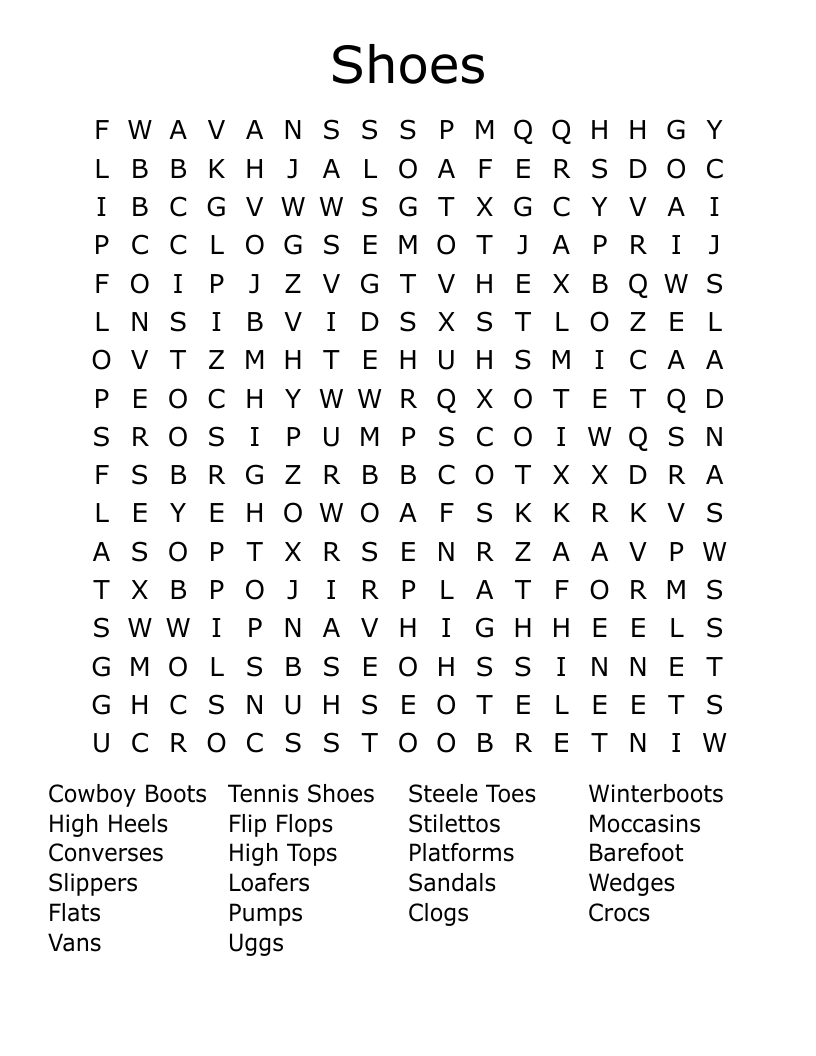 Shoes

F W A V A N S S S P M Q Q H H G Y
L B B K H J A L O A F E R S D O C
I B C G V W W S G T X G C Y V A I
P C C L O G S E M O T J A P R I J
F O I P J Z V G T V H E X B Q W S
L N S I B V I D S X S T L O Z E L
O V T Z M H T E H U H S M I C A A
P E O C H Y W W R Q X O T E T Q D
S R O S I P U M P S C O I W Q S N
F S B R G Z R B B C O T X X D R A
L E Y E H O W O A F S K K R K V S
A S O P T X R S E N R Z A A V P W
T X B P O J I R P L A T F O R M S
S W W I P N A V H I G H H E E L S
G M O L S B S E O H S S I N N E T
G H C S N U H S E O T E L E E T S
U C R O C S S T O O B R E T N I W

Cowboy Boots
High Heels
Converses
Slippers
Flats
Vans

Tennis Shoes
Flip Flops
High Tops
Loafers
Pumps
Uggs

Steele Toes
Stilettos
Platforms
Sandals
Clogs

Winterboots
Moccasins
Barefoot
Wedges
Crocs